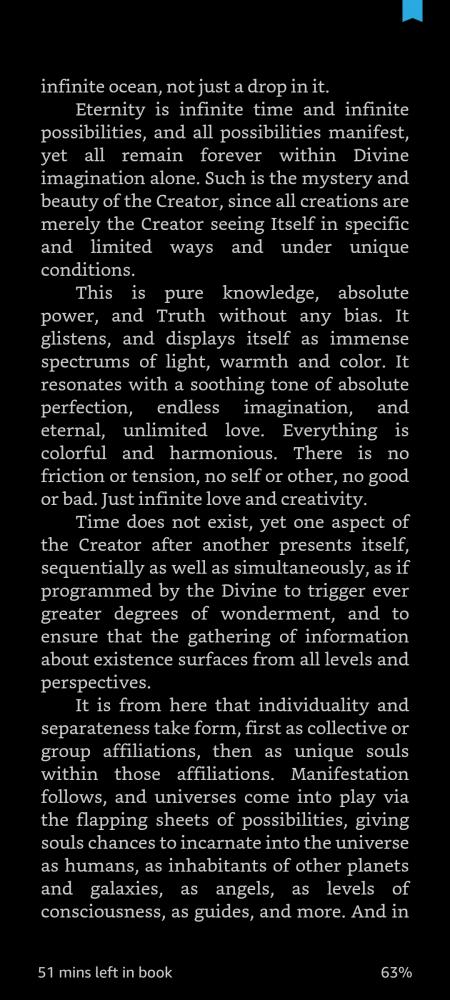 infinite ocean, not just a drop in it.

Eternity is infinite time and infinite possibilities, and all possibilities manifest, yet all remain forever within Divine imagination alone. Such is the mystery and beauty of the Creator, since all creations are merely the Creator seeing Itself in specific and limited ways and under unique conditions.

This is pure knowledge, absolute power, and Truth without any bias. It glistens, and displays itself as immense spectrums of light, warmth and color. It resonates with a soothing tone of absolute perfection, endless imagination, and eternal, unlimited love. Everything is colorful and harmonious. There is no friction or tension, no self or other, no good or bad. Just infinite love and creativity.

Time does not exist, yet one aspect of the Creator after another presents itself, sequentially as well as simultaneously, as if programmed by the Divine to trigger ever greater degrees of wonderment, and to ensure that the gathering of information about existence surfaces from all levels and perspectives.

It is from here that individuality and separateness take form, first as collective or group affiliations, then as unique souls within those affiliations. Manifestation follows, and universes come into play via the flapping sheets of possibilities, giving souls chances to incarnate into the universe as humans, as inhabitants of other planets and galaxies, as angels, as levels of consciousness, as guides, and more. And in

51 mins left in book

63%